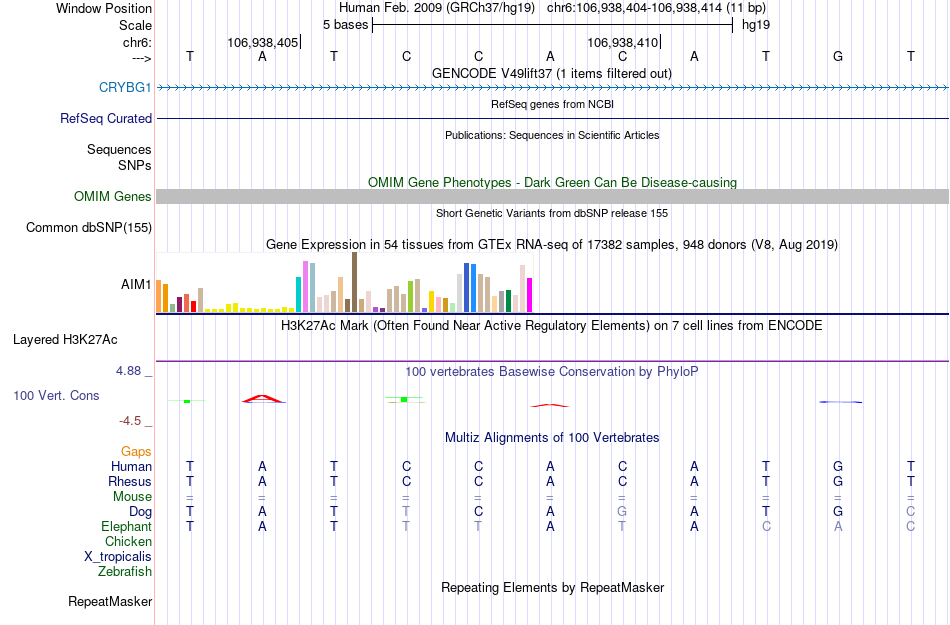 Window Position Human Feb. 2009 (GRCh37/hg19) chr6:106,938,404-106,938,414 (11 bp)
Scale 5 bases hg19
chr6: 106,938,405 106,938,410
---> T A T C C A C A T G T
GENCODE V49lift37 (1 items filtered out)
CRYBG1
RefSeq genes from NCBI
RefSeq Curated
Publications: Sequences in Scientific Articles
Sequences
SNPs
OMIM Gene Phenotypes - Dark Green Can Be Disease-causing
OMIM Genes
Short Genetic Variants from dbSNP release 155
Common dbSNP(155)
Gene Expression in 54 tissues from GTEx RNA-seq of 17382 samples, 948 donors (V8, Aug 2019)
AIM1
H3K27Ac Mark (Often Found Near Active Regulatory Elements) on 7 cell lines from ENCODE
Layered H3K27Ac
4.88 _ 100 vertebrates Basewise Conservation by PhyloP
100 Vert. Cons
-4.5 _
Multiz Alignments of 100 Vertebrates
Gaps
Human T A T C C A C A T G T
Rhesus T A T C C A C A T G T
Mouse = = = = = = = = = = =
Dog T A T T C A G A T G C
Elephant T A T T T A T A C A C
Chicken
X_tropicalis
Zebrafish
Repeating Elements by RepeatMasker
RepeatMasker